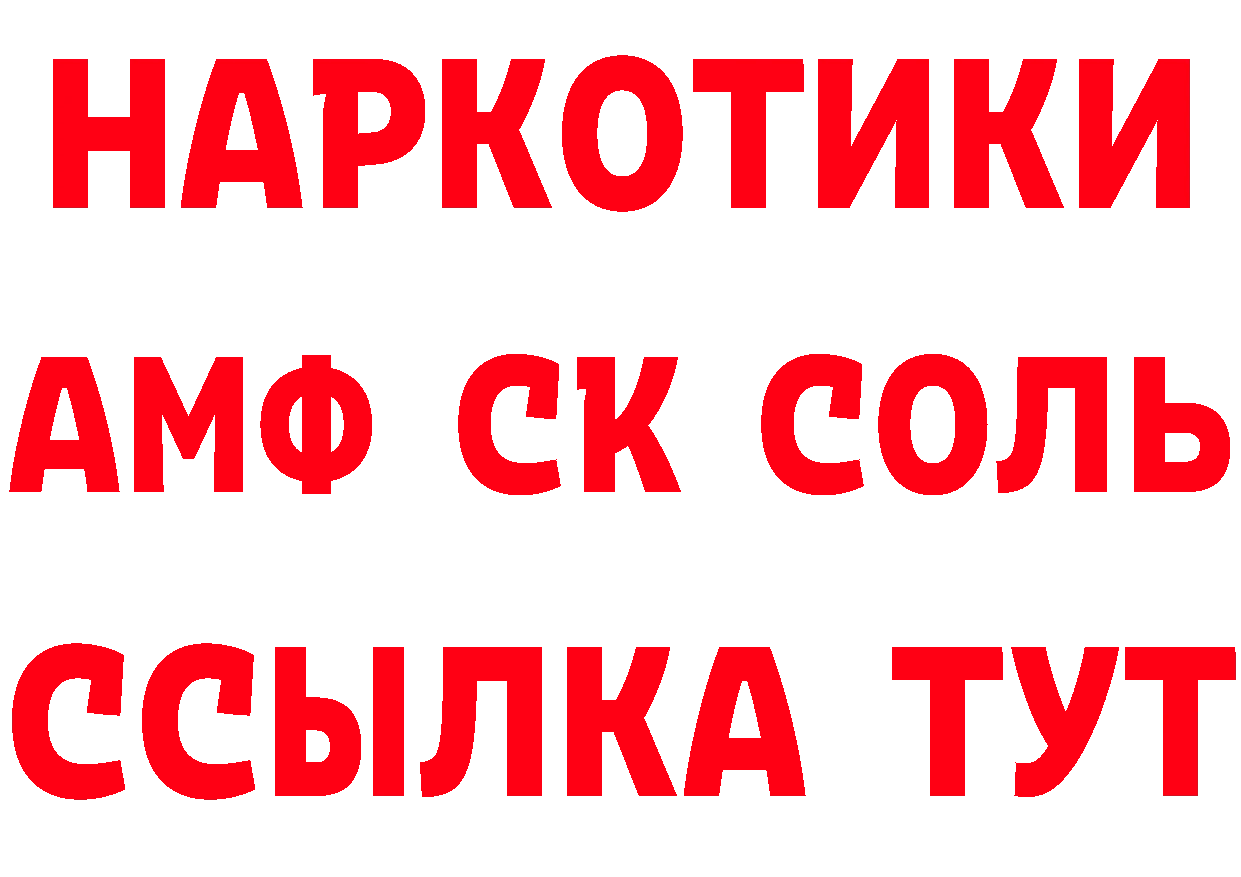 НАРКОТИКИ

АМФ СК СОЛЬ

ССЫЛКА ТУТ